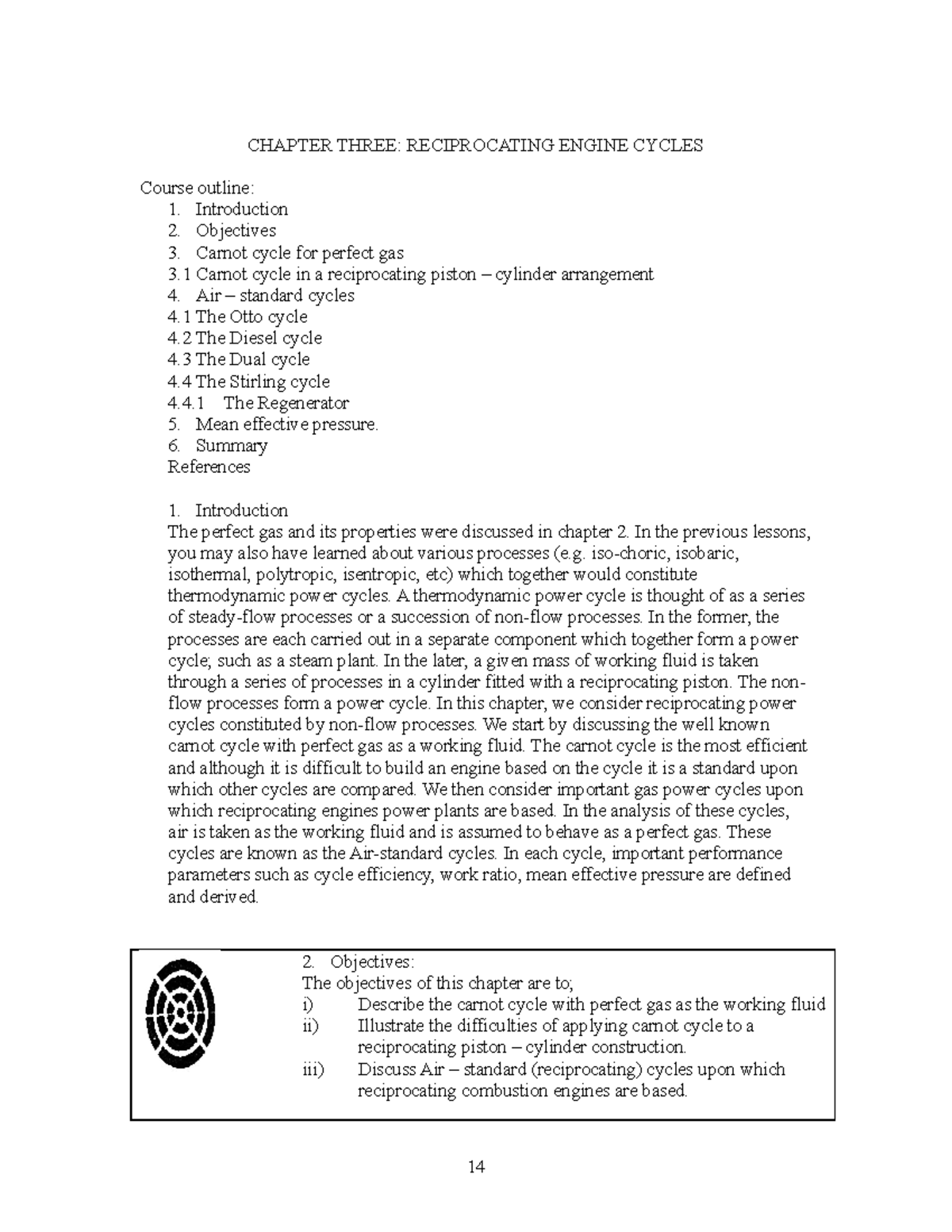 CHAPTER THREE: RECIPROCATING ENGINE CYCLES

Course outline:
1. Introduction
2. Objectives
3. Carnot cycle for perfect gas
3.1 Carnot cycle in a reciprocating piston – cylinder arrangement
4. Air – standard cycles
4.1 The Otto cycle
4.2 The Diesel cycle
4.3 The Dual cycle
4.4 The Stirling cycle
4.4.1 The Regenerator
5. Mean effective pressure.
6. Summary
References

1. Introduction
The perfect gas and its properties were discussed in chapter 2. In the previous lessons, you may also have learned about various processes (e.g. iso-choric, isobaric, isothermal, polytropic, isentropic, etc) which together would constitute thermodynamic power cycles. A thermodynamic power cycle is thought of as a series of steady-flow processes or a succession of non-flow processes. In the former, the processes are each carried out in a separate component which together form a power cycle; such as a steam plant. In the later, a given mass of working fluid is taken through a series of processes in a cylinder fitted with a reciprocating piston. The non-flow processes form a power cycle. In this chapter, we consider reciprocating power cycles constituted by non-flow processes. We start by discussing the well known carnot cycle with perfect gas as a working fluid. The carnot cycle is the most efficient and although it is difficult to build an engine based on the cycle it is a standard upon which other cycles are compared. We then consider important gas power cycles upon which reciprocating engines power plants are based. In the analysis of these cycles, air is taken as the working fluid and is assumed to behave as a perfect gas. These cycles are known as the Air-standard cycles. In each cycle, important performance parameters such as cycle efficiency, work ratio, mean effective pressure are defined and derived.

2. Objectives:
The objectives of this chapter are to;
i) Describe the carnot cycle with perfect gas as the working fluid
ii) Illustrate the difficulties of applying carnot cycle to a reciprocating piston – cylinder construction.
iii) Discuss Air – standard (reciprocating) cycles upon which reciprocating combustion engines are based.

14